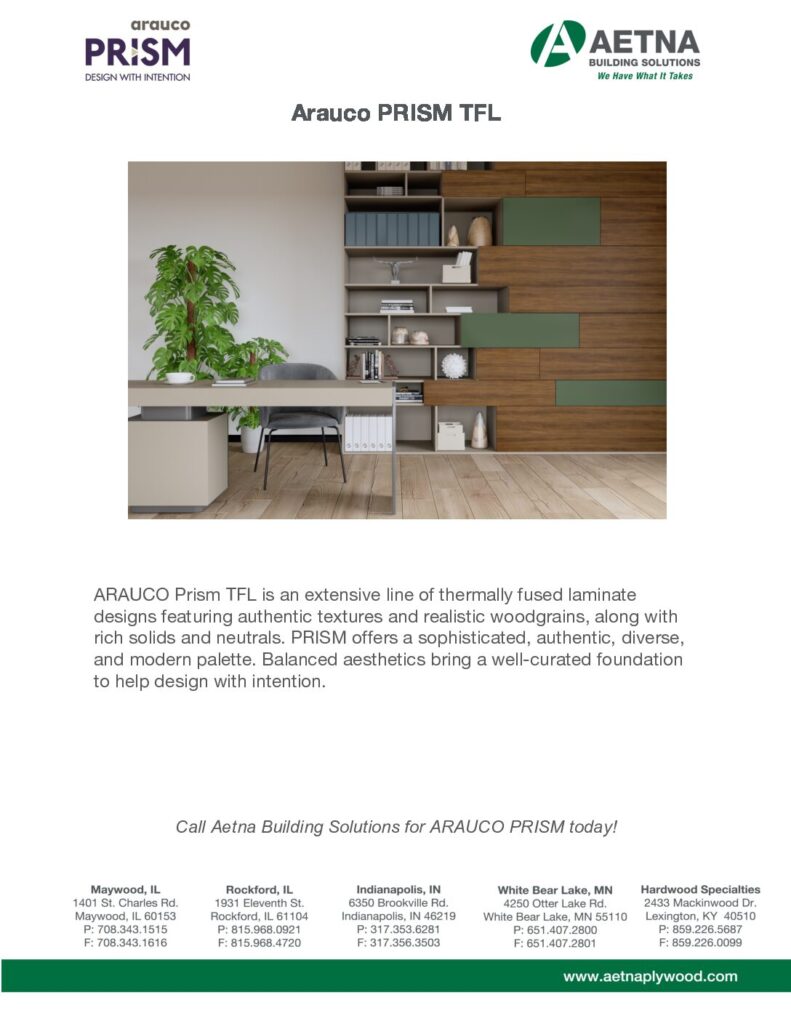 arauco
PRISM
DESIGN WITH INTENTION

AETNA
BUILDING SOLUTIONS
We Have What It Takes

Arauco PRISM TFL

ARAUCO Prism TFL is an extensive line of thermally fused laminate designs featuring authentic textures and realistic woodgrains, along with rich solids and neutrals. PRISM offers a sophisticated, authentic, diverse, and modern palette. Balanced aesthetics bring a well-curated foundation to help design with intention.

Call Aetna Building Solutions for ARAUCO PRISM today!

Maywood, IL
1401 St. Charles Rd.
Maywood, IL 60153
P: 708.343.1515
F: 708.343.1616

Rockford, IL
1931 Eleventh St.
Rockford, IL 61104
P: 815.968.0921
F: 815.968.4720

Indianapolis, IN
6350 Brookville Rd.
Indianapolis, IN 46219
P: 317.353.6281
F: 317.356.3503

White Bear Lake, MN
4250 Otter Lake Rd.
White Bear Lake, MN 55110
P: 651.407.2800
F: 651.407.2801

Hardwood Specialties
2433 Mackinwood Dr.
Lexington, KY 40510
P: 859.226.5687
F: 859.226.0099

www.aetnaplywood.com